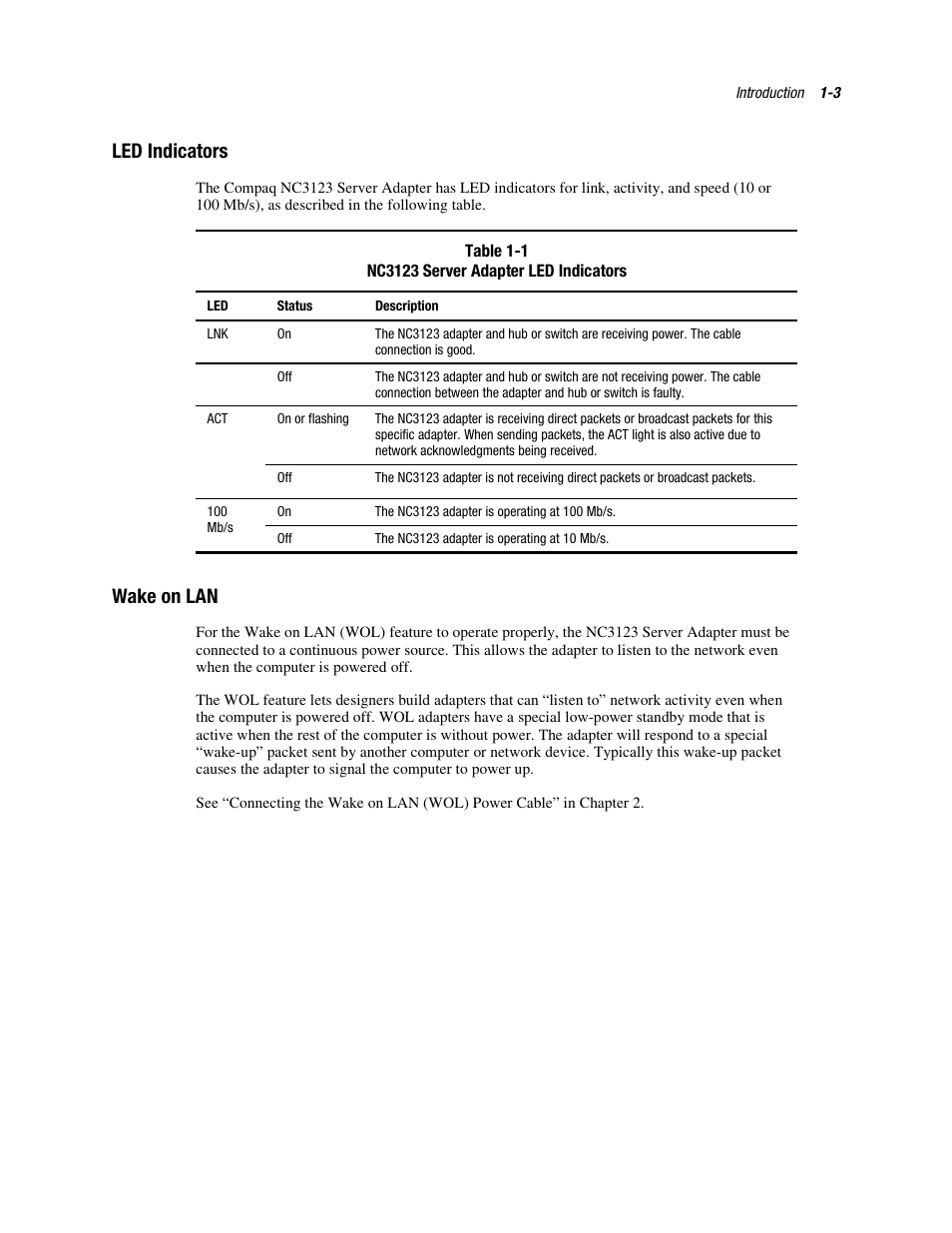 Introduction 1-3

LED Indicators

The Compaq NC3123 Server Adapter has LED indicators for link, activity, and speed (10 or 100 Mb/s), as described in the following table.

Table 1-1
NC3123 Server Adapter LED Indicators

| LED | Status | Description |
|---|---|---|
| LNK | On | The NC3123 adapter and hub or switch are receiving power. The cable connection is good. |
| | Off | The NC3123 adapter and hub or switch are not receiving power. The cable connection between the adapter and hub or switch is faulty. |
| ACT | On or flashing | The NC3123 adapter is receiving direct packets or broadcast packets for this specific adapter. When sending packets, the ACT light is also active due to network acknowledgments being received. |
| | Off | The NC3123 adapter is not receiving direct packets or broadcast packets. |
| 100 Mb/s | On | The NC3123 adapter is operating at 100 Mb/s. |
| | Off | The NC3123 adapter is operating at 10 Mb/s. |

Wake on LAN

For the Wake on LAN (WOL) feature to operate properly, the NC3123 Server Adapter must be connected to a continuous power source. This allows the adapter to listen to the network even when the computer is powered off.

The WOL feature lets designers build adapters that can “listen to” network activity even when the computer is powered off. WOL adapters have a special low-power standby mode that is active when the rest of the computer is without power. The adapter will respond to a special “wake-up” packet sent by another computer or network device. Typically this wake-up packet causes the adapter to signal the computer to power up.

See “Connecting the Wake on LAN (WOL) Power Cable” in Chapter 2.